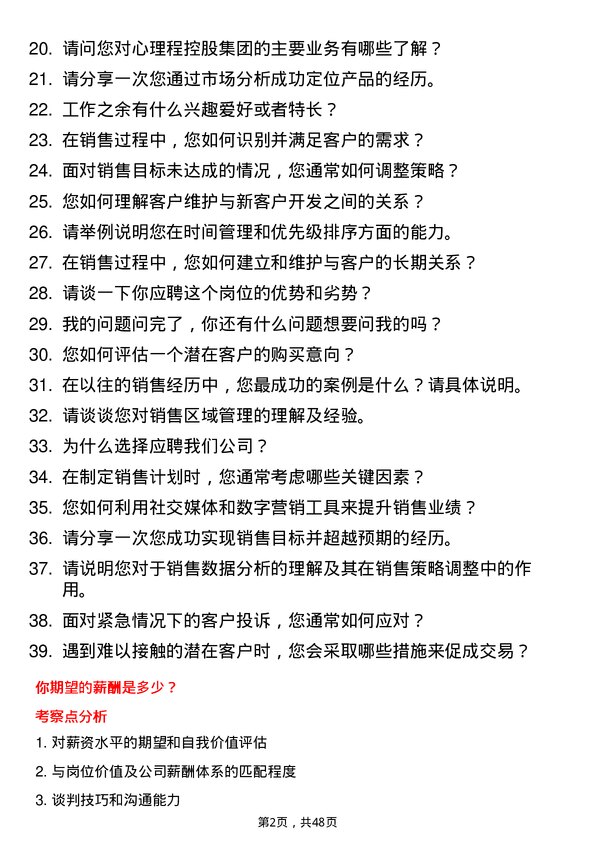 20. 请问您对心理程控股集团的主要业务有哪些了解？

21. 请分享一次您通过市场分析成功定位产品的经历。

22. 工作之余有什么兴趣爱好或者特长？

23. 在销售过程中，您如何识别并满足客户的需求？

24. 面对销售目标未达成的情况，您通常如何调整策略？

25. 您如何理解客户维护与新客户开发之间的关系？

26. 请举例说明您在时间管理和优先级排序方面的能力。

27. 在销售过程中，您如何建立和维护与客户的长期关系？

28. 请谈一下你应聘这个岗位的优势和劣势？

29. 我的问题问完了，你还有什么问题想要问我的吗？

30. 您如何评估一个潜在客户的购买意向？

31. 在以往的销售经历中，您最成功的案例是什么？请具体说明。

32. 请谈谈您对销售区域管理的理解及经验。

33. 为什么选择应聘我们公司？

34. 在制定销售计划时，您通常考虑哪些关键因素？

35. 您如何利用社交媒体和数字营销工具来提升销售业绩？

36. 请分享一次您成功实现销售目标并超越预期的经历。

37. 请说明您对于销售数据分析的理解及其在销售策略调整中的作用。

38. 面对紧急情况下的客户投诉，您通常如何应对？

39. 遇到难以接触的潜在客户时，您会采取哪些措施来促成交易？

你期望的薪酬是多少？

考察点分析

1. 对薪资水平的期望和自我价值评估

2. 与岗位价值及公司薪酬体系的匹配程度

3. 谈判技巧和沟通能力

第2页，共48页